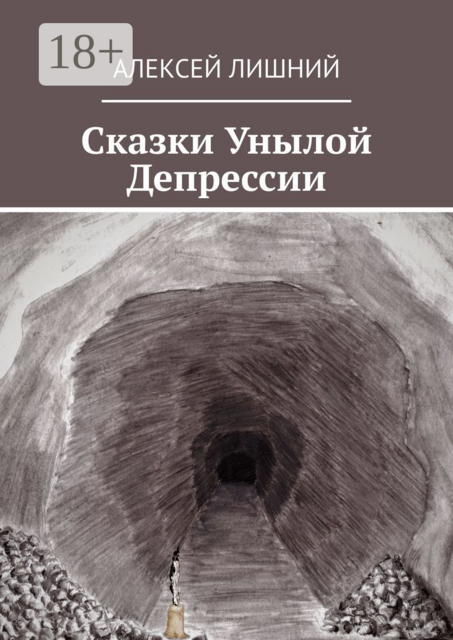 18+

АЛЕКСЕЙ ЛИШНИЙ

Сказки Унылой Депрессии